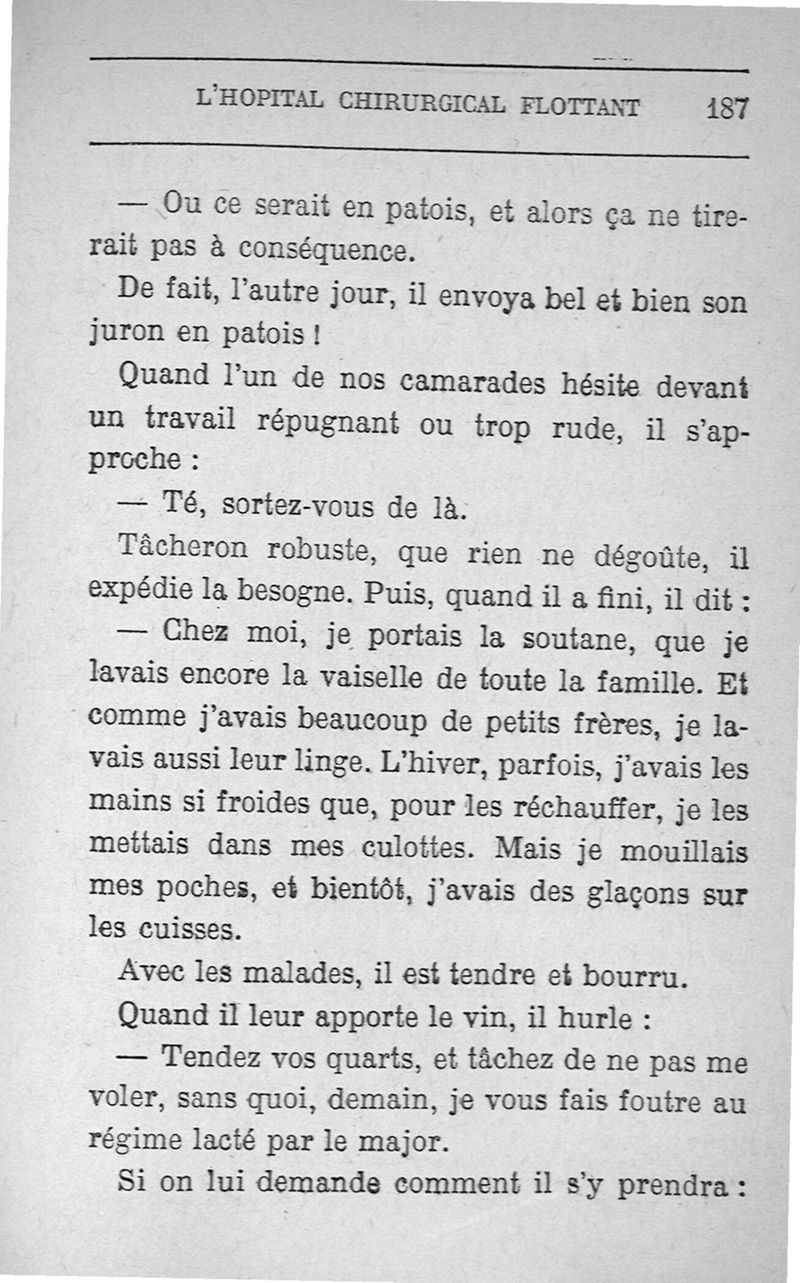 L'HOPITAL CHIRURGICAL FLOTTANT 187

— Ou ce serait en patois, et alors ça ne tirerait pas à conséquence.

De fait, l'autre jour, il envoya bel et bien son juron en patois !

Quand l'un de nos camarades hésite devant un travail répugnant ou trop rude, il s'approche :

— Té, sortez-vous de là.

Tâcheron robuste, que rien ne dégoûte, il expédie la besogne. Puis, quand il a fini, il dit :

— Chez moi, je portais la soutane, que je lavais encore la vaiselle de toute la famille. Et comme j'avais beaucoup de petits frères, je lavais aussi leur linge. L'hiver, parfois, j'avais les mains si froides que, pour les réchauffer, je les mettais dans mes culottes. Mais je mouillais mes poches, et bientôt, j'avais des glaçons sur les cuisses.

Avec les malades, il est tendre et bourru.

Quand il leur apporte le vin, il hurle :

— Tendez vos quarts, et tâchez de ne pas me voler, sans quoi, demain, je vous fais foutre au régime lacté par le major.

Si on lui demande comment il s'y prendra :